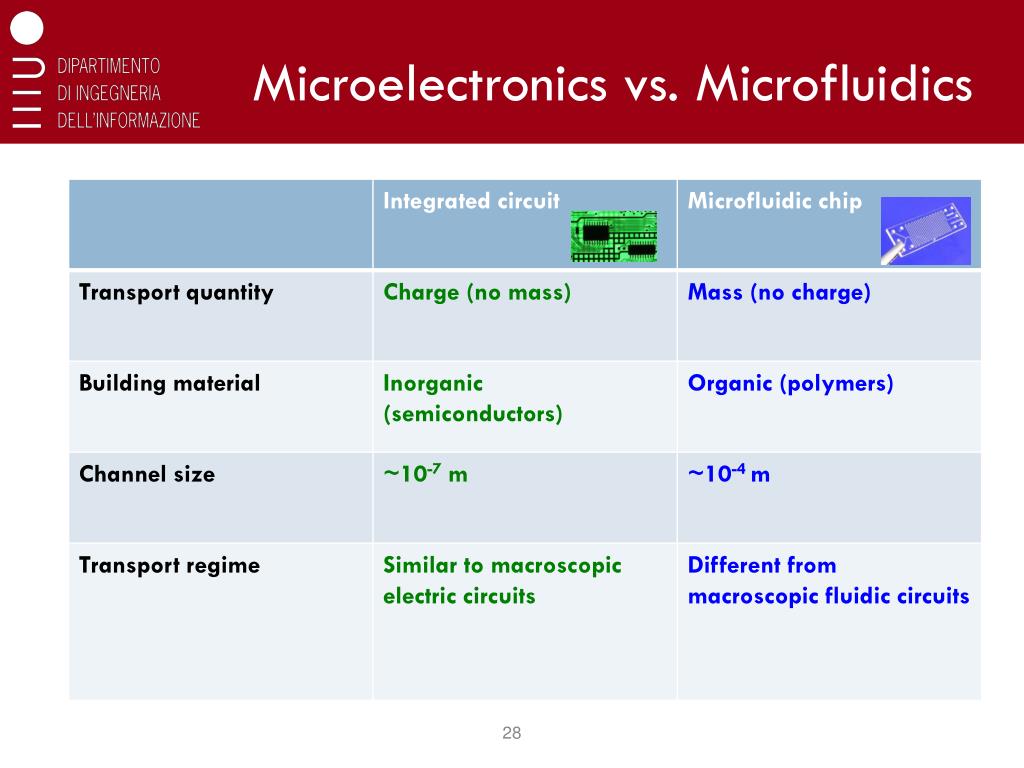 DIPARTIMENTO
DI INGEGNERIA
DELL'INFORMAZIONE

Microelectronics vs. Microfluidics

| | Integrated circuit | Microfluidic chip |
|---|---|---|
| Transport quantity | Charge (no mass) | Mass (no charge) |
| Building material | Inorganic (semiconductors) | Organic (polymers) |
| Channel size | ~$10^{-7}$ m | ~$10^{-4}$ m |
| Transport regime | Similar to macroscopic electric circuits | Different from macroscopic fluidic circuits |

28